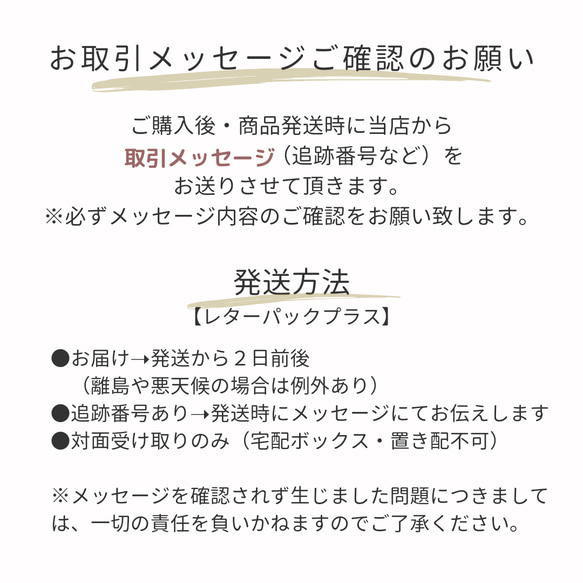 お取引メッセージご確認のお願い

ご購入後・商品発送時に当店から
取引メッセージ（追跡番号など）を
お送りさせて頂きます。
※必ずメッセージ内容のご確認をお願い致します。

発送方法
【レターパックプラス】

●お届け→発送から２日前後
（離島や悪天候の場合は例外あり）
●追跡番号あり→発送時にメッセージにてお伝えします
●対面受け取りのみ（宅配ボックス・置き配不可）

※メッセージを確認されず生じました問題につきましては、一切の責任を負いかねますのでご了承ください。